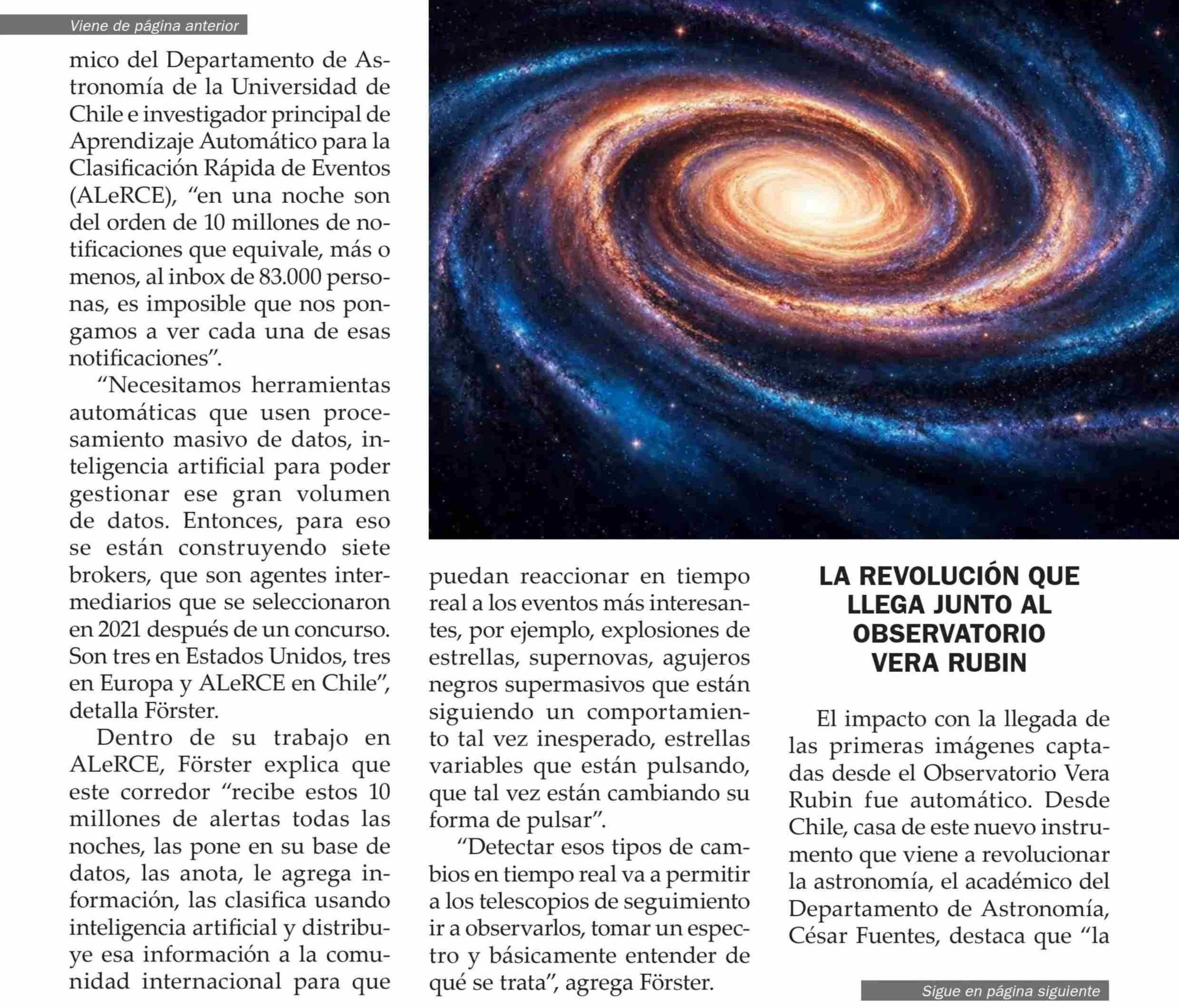 Viene de página anterior

mico del Departamento de Astronomía de la Universidad de Chile e investigador principal de Aprendizaje Automático para la Clasificación Rápida de Eventos (ALeRCE), “en una noche son del orden de 10 millones de notificaciones que equivale, más o menos, al inbox de 83.000 personas, es imposible que nos pongamos a ver cada una de esas notificaciones”.

“Necesitamos herramientas automáticas que usen procesamiento masivo de datos, inteligencia artificial para poder gestionar ese gran volumen de datos. Entonces, para eso se están construyendo siete brokers, que son agentes intermediarios que se seleccionaron en 2021 después de un concurso. Son tres en Estados Unidos, tres en Europa y ALeRCE en Chile”, detalla Förster.

Dentro de su trabajo en ALeRCE, Förster explica que este corredor “recibe estos 10 millones de alertas todas las noches, las pone en su base de datos, las anota, le agrega información, las clasifica usando inteligencia artificial y distribuye esa información a la comunidad internacional para que puedan reaccionar en tiempo real a los eventos más interesantes, por ejemplo, explosiones de estrellas, supernovas, agujeros negros supermasivos que están siguiendo un comportamiento tal vez inesperado, estrellas variables que están pulsando, que tal vez están cambiando su forma de pulsar”.

“Detectar esos tipos de cambios en tiempo real va a permitir a los telescopios de seguimiento ir a observarlos, tomar un espectro y básicamente entender de qué se trata”, agrega Förster.

LA REVOLUCIÓN QUE LLEGA JUNTO AL OBSERVATORIO VERA RUBIN

El impacto con la llegada de las primeras imágenes captadas desde el Observatorio Vera Rubin fue automático. Desde Chile, casa de este nuevo instrumento que viene a revolucionar la astronomía, el académico del Departamento de Astronomía, César Fuentes, destaca que “la

Sigue en página siguiente